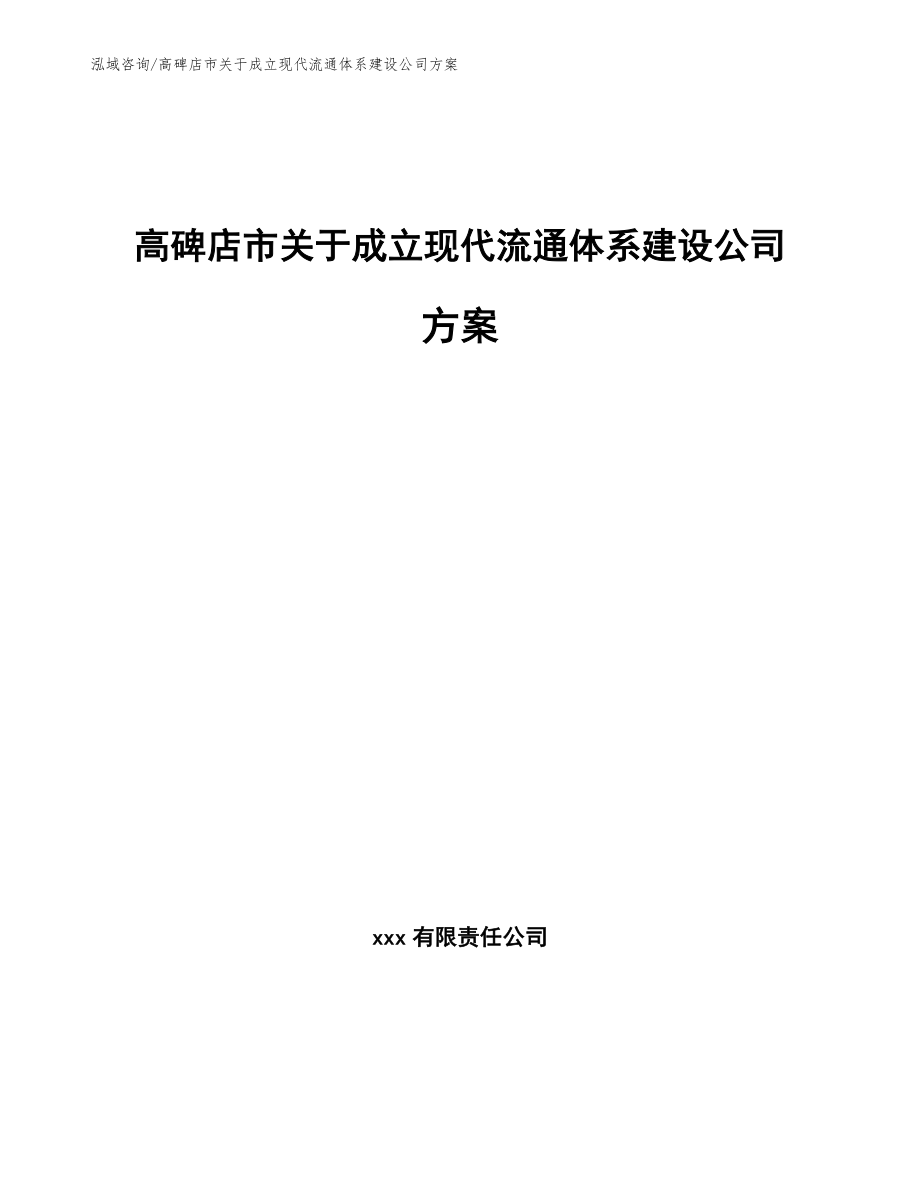 泓域咨询/高碑店市关于成立现代流通体系建设公司方案

高碑店市关于成立现代流通体系建设公司方案

xxx 有限责任公司